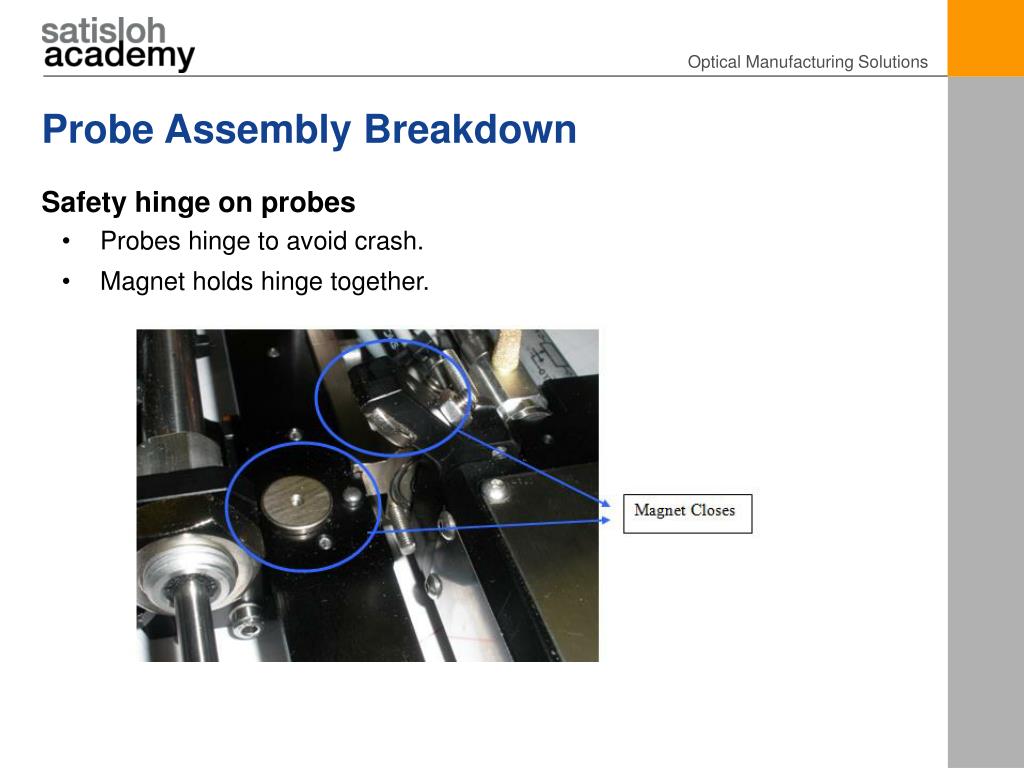 satisloh academy

Optical Manufacturing Solutions

Probe Assembly Breakdown

Safety hinge on probes

• Probes hinge to avoid crash.

• Magnet holds hinge together.

Magnet Closes